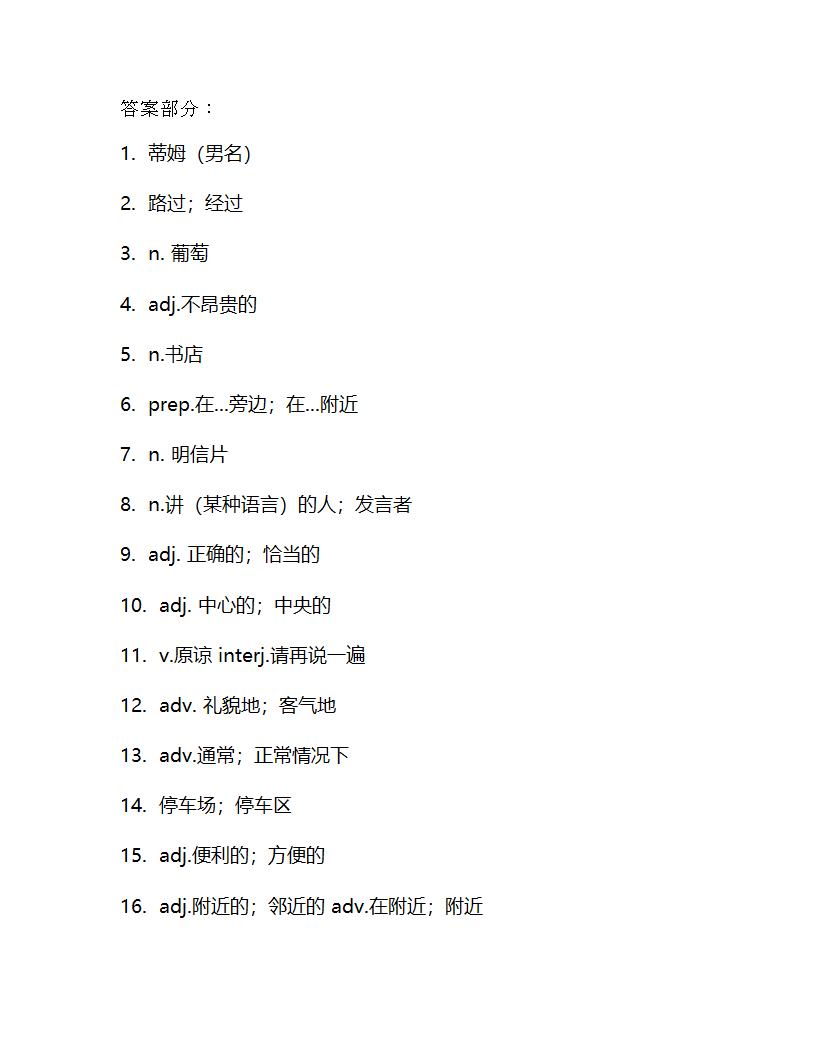 答案部分：

1. 蒂姆（男名）

2. 路过；经过

3. n. 葡萄

4. adj.不昂贵的

5. n.书店

6. prep.在...旁边；在...附近

7. n. 明信片

8. n.讲（某种语言）的人；发言者

9. adj. 正确的；恰当的

10. adj. 中心的；中央的

11. v.原谅 interj.请再说一遍

12. adv. 礼貌地；客气地

13. adv.通常；正常情况下

14. 停车场；停车区

15. adj.便利的；方便的

16. adj.附近的；邻近的 adv.在附近；附近